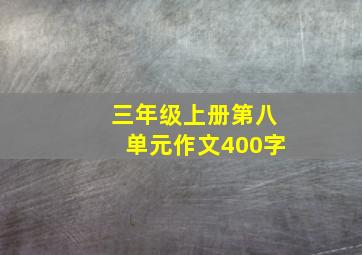 三年级上册第八单元作文400字